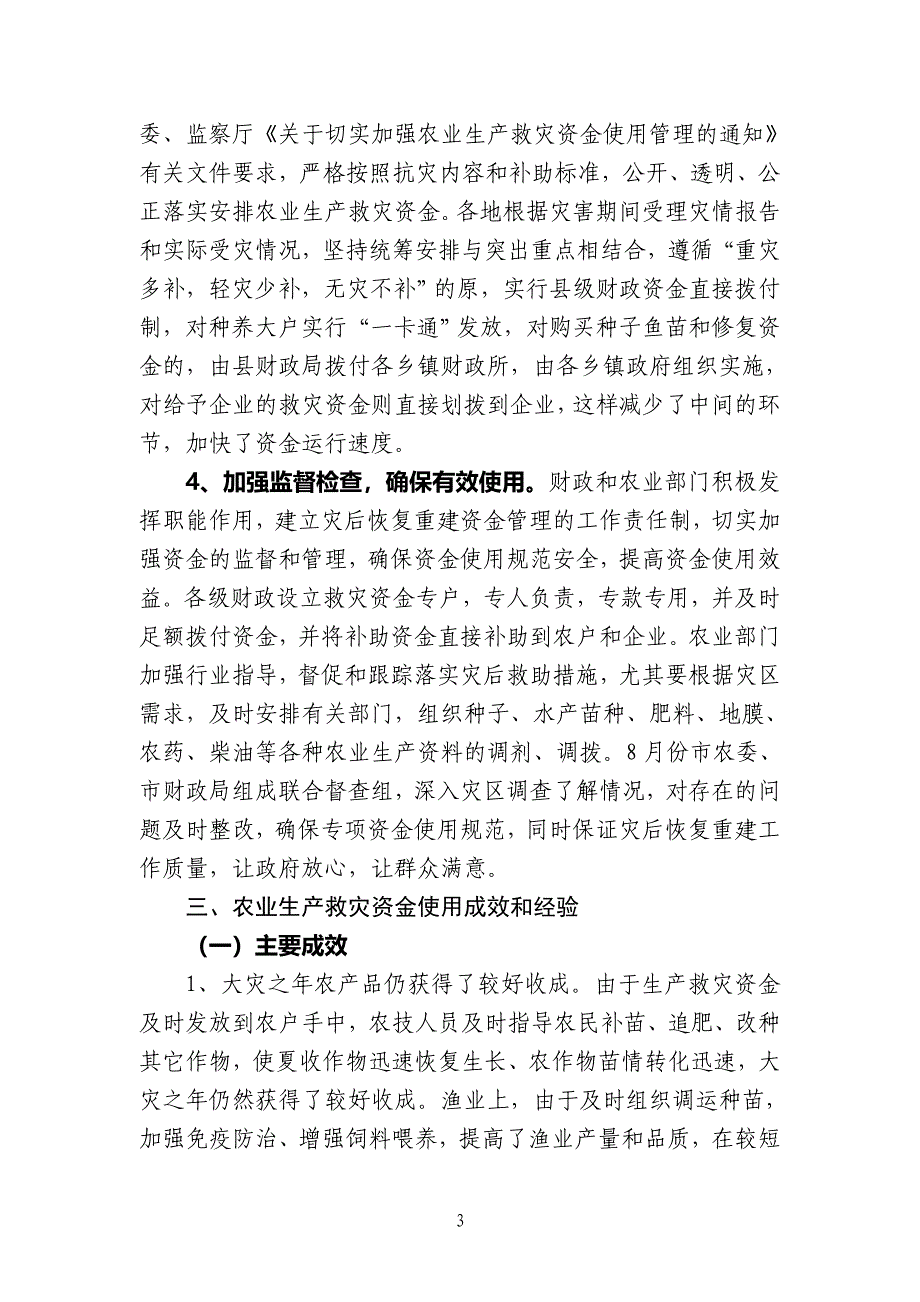 委、监察厅《关于切实加强农业生产救灾资金使用管理的通知》有关文件要求，严格按照抗灾内容和补助标准，公开、透明、公正落实安排农业生产救灾资金。各地根据灾害期间受理灾情报告和实际受灾情况，坚持统筹安排与突出重点相结合，遵循“重灾多补，轻灾少补，无灾不补”的原，实行县级财政资金直接拨付制，对种养大户实行“一卡通”发放，对购买种子鱼苗和修复资金的，由县财政局拨付各乡镇财政所，由各乡镇政府组织实施，对给予企业的救灾资金则直接划拨到企业，这样减少了中间的环节，加快了资金运行速度。

4、加强监督检查，确保有效使用。财政和农业部门积极发挥职能作用，建立灾后恢复重建资金管理的工作责任制，切实加强资金的监督和管理，确保资金使用规范安全，提高资金使用效益。各级财政设立救灾资金专户，专人负责，专款专用，并及时足额拨付资金，并将补助资金直接补助到农户和企业。农业部门加强行业指导，督促和跟踪落实灾后救助措施，尤其要根据灾区需求，及时安排有关部门，组织种子、水产苗种、肥料、地膜、农药、柴油等各种农业生产资料的调剂、调拨。8月份市农委、市财政局组成联合督查组，深入灾区调查了解情况，对存在的问题及时整改，确保专项资金使用规范，同时保证灾后恢复重建工作质量，让政府放心，让群众满意。

三、农业生产救灾资金使用成效和经验

（一）主要成效

1、大灾之年农产品仍获得了较好收成。由于生产救灾资金及时发放到农户手中，农技人员及时指导农民补苗、追肥、改种其它作物，使夏收作物迅速恢复生长、农作物苗情转化迅速，大灾之年仍然获得了较好收成。渔业上，由于及时组织调运种苗，加强免疫防治、增强饲料喂养，提高了渔业产量和品质，在较短

3